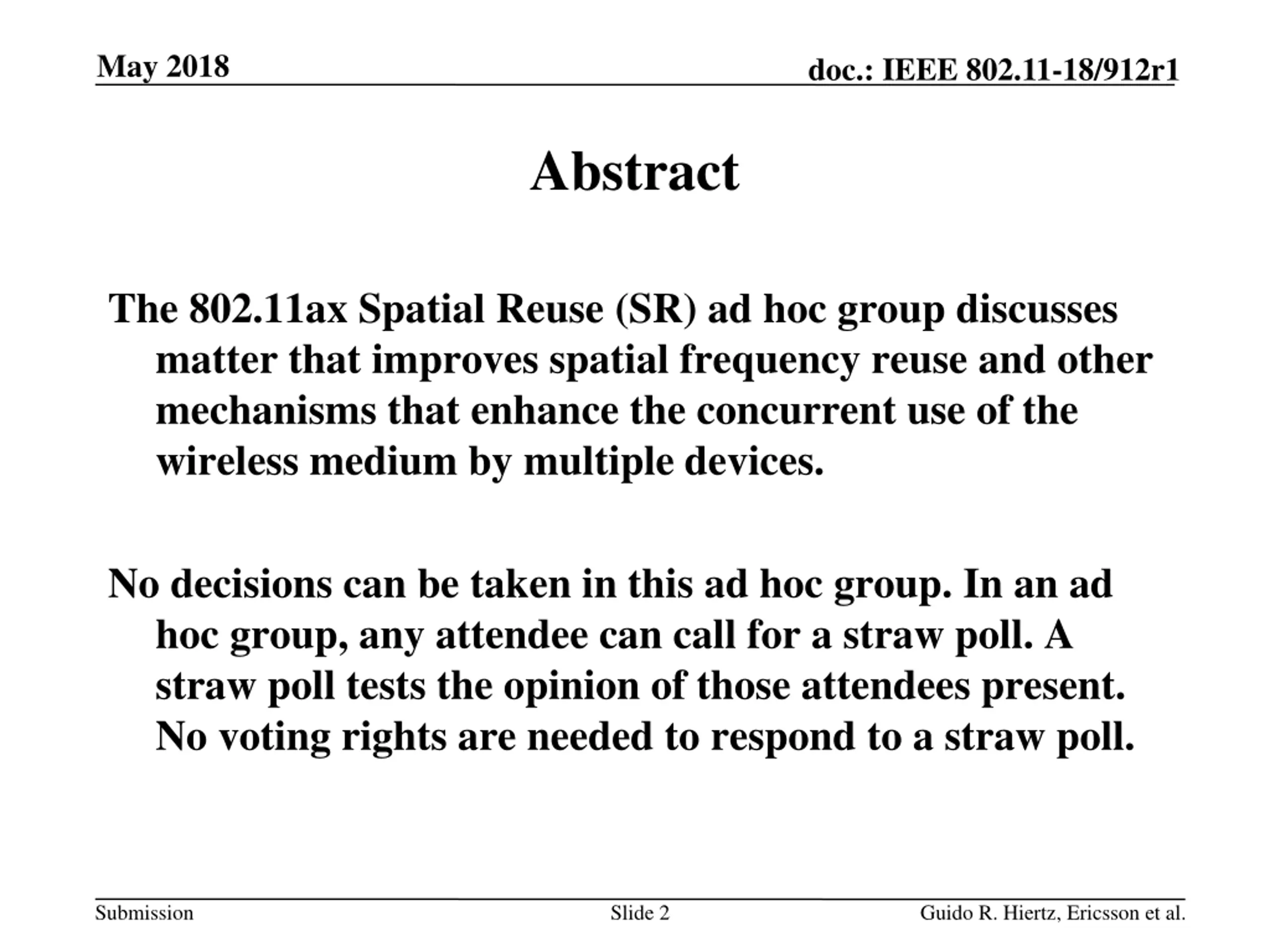 May 2018

doc.: IEEE 802.11-18/912r1

Abstract

The 802.11ax Spatial Reuse (SR) ad hoc group discusses matter that improves spatial frequency reuse and other mechanisms that enhance the concurrent use of the wireless medium by multiple devices.

No decisions can be taken in this ad hoc group. In an ad hoc group, any attendee can call for a straw poll. A straw poll tests the opinion of those attendees present. No voting rights are needed to respond to a straw poll.

Submission

Slide 2

Guido R. Hiertz, Ericsson et al.